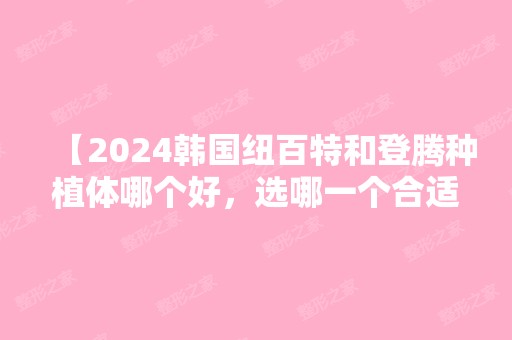 【2024韩国纽百特和登腾种植体哪个好，选哪一个合适

整形之家